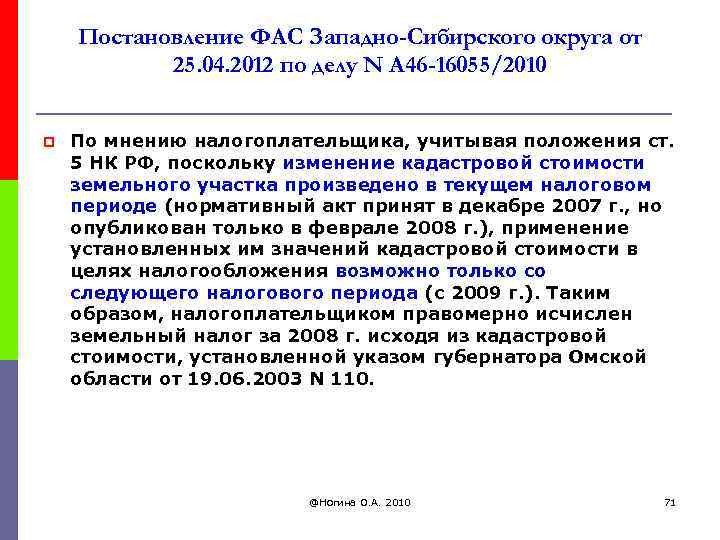 Постановление ФАС Западно-Сибирского округа от 25.04.2012 по делу N А46-16055/2010

По мнению налогоплательщика, учитывая положения ст. 5 НК РФ, поскольку изменение кадастровой стоимости земельного участка произведено в текущем налоговом периоде (нормативный акт принят в декабре 2007 г., но опубликован только в феврале 2008 г.), применение установленных им значений кадастровой стоимости в целях налогообложения возможно только со следующего налогового периода (с 2009 г.). Таким образом, налогоплательщиком правомерно исчислен земельный налог за 2008 г. исходя из кадастровой стоимости, установленной указом губернатора Омской области от 19.06.2003 N 110.

@Ногина О.А. 2010

71